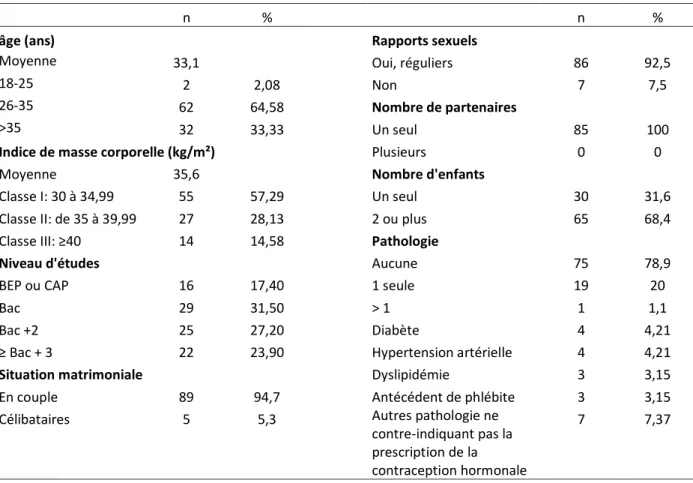 |  | n | % |  | n | % |
|---|---|---|---|---|---|
| âge (ans) |  |  | Rapports sexuels |  |  |
| Moyenne | 33,1 |  | Oui, réguliers | 86 | 92,5 |
| 18-25 | 2 | 2,08 | Non | 7 | 7,5 |
| 26-35 | 62 | 64,58 | Nombre de partenaires |  |  |
| >35 | 32 | 33,33 | Un seul | 85 | 100 |
| Indice de masse corporelle (kg/m²) |  |  | Plusieurs | 0 | 0 |
| Moyenne | 35,6 |  | Nombre d'enfants |  |  |
| Classe I: 30 à 34,99 | 55 | 57,29 | Un seul | 30 | 31,6 |
| Classe II: de 35 à 39,99 | 27 | 28,13 | 2 ou plus | 65 | 68,4 |
| Classe III: ≥40 | 14 | 14,58 | Pathologie |  |  |
| Niveau d'études |  |  | Aucune | 75 | 78,9 |
| BEP ou CAP | 16 | 17,40 | 1 seule | 19 | 20 |
| Bac | 29 | 31,50 | > 1 | 1 | 1,1 |
| Bac +2 | 25 | 27,20 | Diabète | 4 | 4,21 |
| ≥ Bac + 3 | 22 | 23,90 | Hypertension artérielle | 4 | 4,21 |
| Situation matrimoniale |  |  | Dyslipidémie | 3 | 3,15 |
| En couple | 89 | 94,7 | Antécédent de phlébite | 3 | 3,15 |
| Célibataires | 5 | 5,3 | Autres pathologie ne contre-indiquant pas la prescription de la contraception hormonale | 7 | 7,37 |